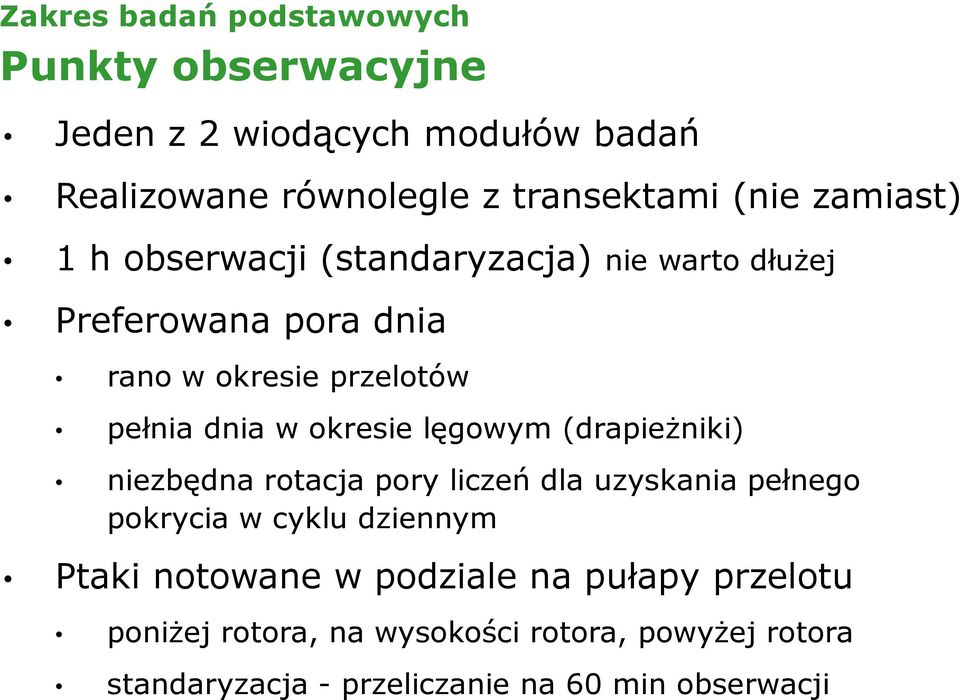 Zakres badań podstawowych
Punkty obserwacyjne

• Jeden z 2 wiodących modułów badań
• Realizowane równolegle z transektami (nie zamiast)
• 1 h obserwacji (standaryzacja) nie warto dłużej
• Preferowana pora dnia
  • rano w okresie przelotów
  • pełnia dnia w okresie lęgowym (drapieżniki)
  • niezbędna rotacja pory liczeń dla uzyskania pełnego pokrycia w cyklu dziennym
• Ptaki notowane w podziale na pułapy przelotu
  • poniżej rotora, na wysokości rotora, powyżej rotora
  • standaryzacja - przeliczanie na 60 min obserwacji